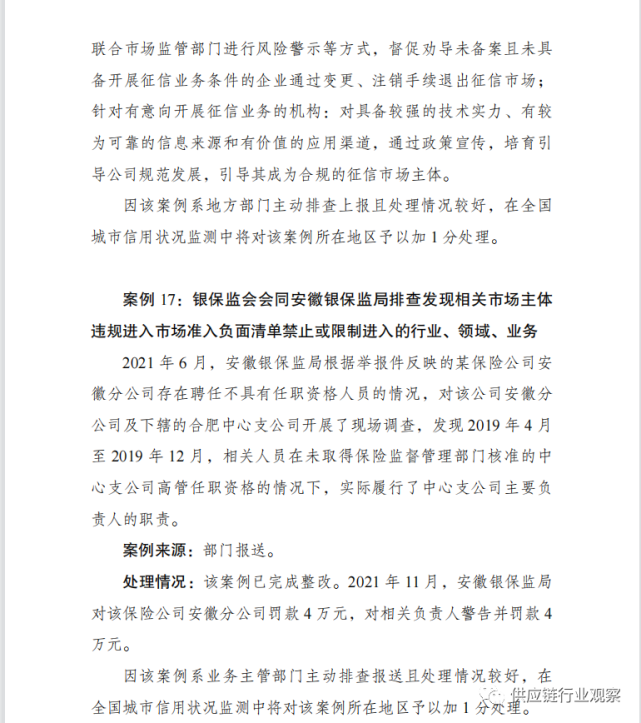 联合市场监管部门进行风险警示等方式，督促劝导未备案且未具备开展征信业务条件的企业通过变更、注销手续退出征信市场；针对有意向开展征信业务的机构：对具备较强的技术实力、有较为可靠的信息来源和有价值的应用渠道，通过政策宣传，培育引导公司规范发展，引导其成为合规的征信市场主体。

因该案例系地方部门主动排查上报且处理情况较好，在全国城市信用状况监测中将对该案例所在地区予以加 1 分处理。

案例 17：银保监会会同安徽银保监局排查发现相关市场主体违规进入市场准入负面清单禁止或限制进入的行业、领域、业务

2021 年 6 月，安徽银保监局根据举报件反映的某保险公司安徽分公司存在聘任不具有任职资格人员的情况，对该公司安徽分公司及下辖的合肥中心支公司开展了现场调查，发现 2019 年 4 月至 2019 年 12 月，相关人员在未取得保险监督管理部门核准的中心支公司高管任职资格的情况下，实际履行了中心支公司主要负责人的职责。

案例来源：部门报送。

处理情况：该案例已完成整改。2021 年 11 月，安徽银保监局对该保险公司安徽分公司罚款 4 万元，对相关负责人警告并罚款 4 万元。

因该案例系业务主管部门主动排查报送且处理情况较好，在全国城市信用状况监测中将对该案例所在地区予以加 1 分处理。

供应链行业观察